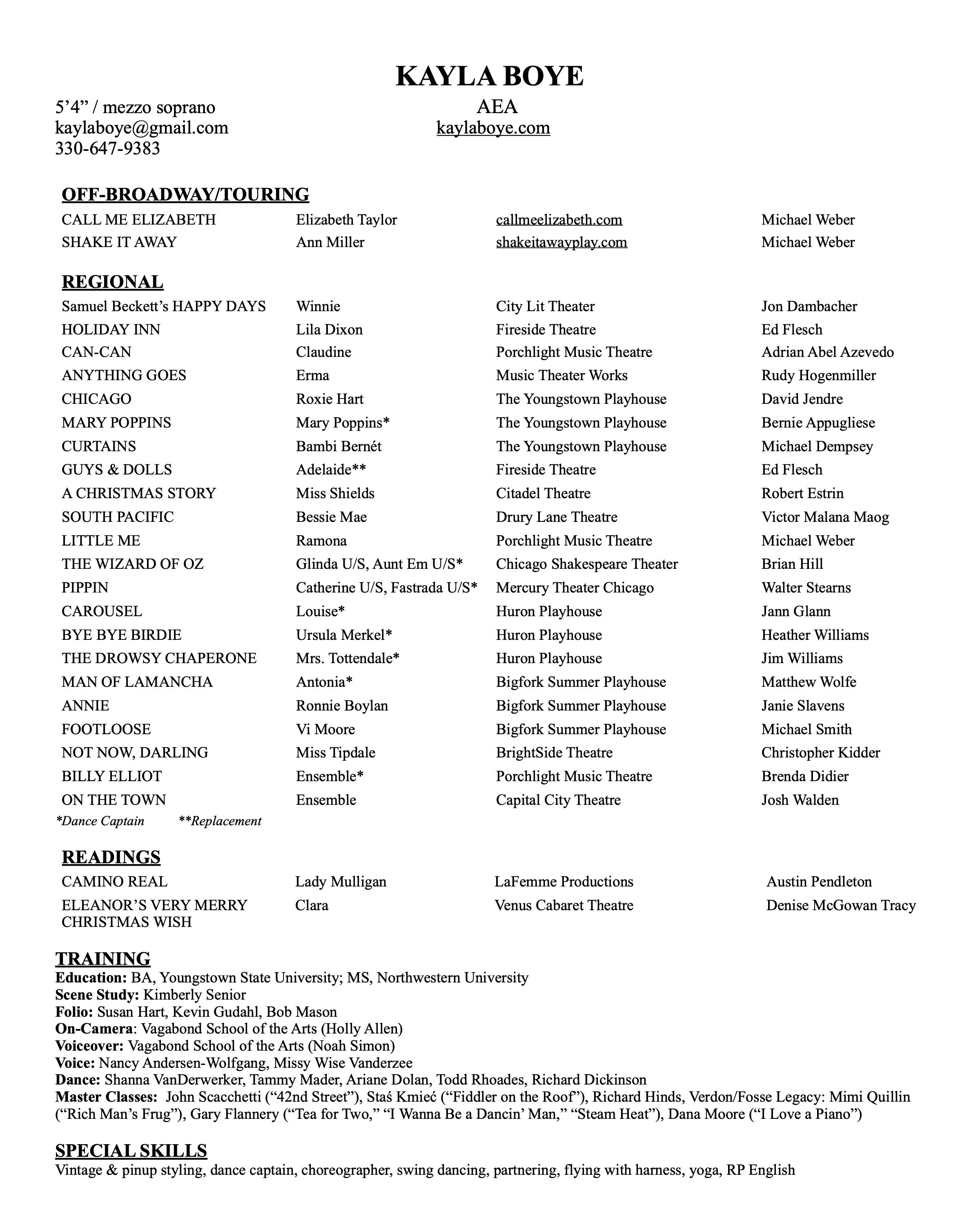 KAYLA BOYE

5’4” / mezzo soprano
kaylaboye@gmail.com
330-647-9383

AEA
kaylaboye.com

OFF-BROADWAY/TOURING

| | | | |
|---|---|---|---|
| CALL ME ELIZABETH | Elizabeth Taylor | callmeelizabeth.com | Michael Weber |
| SHAKE IT AWAY | Ann Miller | shakeitawayplay.com | Michael Weber |

REGIONAL

| | | | |
|---|---|---|---|
| Samuel Beckett’s HAPPY DAYS | Winnie | City Lit Theater | Jon Dambacher |
| HOLIDAY INN | Lila Dixon | Fireside Theatre | Ed Flesch |
| CAN-CAN | Claudine | Porchlight Music Theatre | Adrian Abel Azevedo |
| ANYTHING GOES | Erma | Music Theater Works | Rudy Hogenmiller |
| CHICAGO | Roxie Hart | The Youngstown Playhouse | David Jendre |
| MARY POPPINS | Mary Poppins* | The Youngstown Playhouse | Bernie Appugliese |
| CURTAINS | Bambi Bernét | The Youngstown Playhouse | Michael Dempsey |
| GUYS & DOLLS | Adelaide** | Fireside Theatre | Ed Flesch |
| A CHRISTMAS STORY | Miss Shields | Citadel Theatre | Robert Estrin |
| SOUTH PACIFIC | Bessie Mae | Drury Lane Theatre | Victor Malana Maog |
| LITTLE ME | Ramona | Porchlight Music Theatre | Michael Weber |
| THE WIZARD OF OZ | Glinda U/S, Aunt Em U/S* | Chicago Shakespeare Theater | Brian Hill |
| PIPPIN | Catherine U/S, Fastrada U/S* | Mercury Theater Chicago | Walter Stearns |
| CAROUSEL | Louise* | Huron Playhouse | Jann Glann |
| BYE BYE BIRDIE | Ursula Merkel* | Huron Playhouse | Heather Williams |
| THE DROWSY CHAPERONE | Mrs. Tottendale* | Huron Playhouse | Jim Williams |
| MAN OF LAMANCHA | Antonia* | Bigfork Summer Playhouse | Matthew Wolfe |
| ANNIE | Ronnie Boylan | Bigfork Summer Playhouse | Janie Slavens |
| FOOTLOOSE | Vi Moore | Bigfork Summer Playhouse | Michael Smith |
| NOT NOW, DARLING | Miss Tipdale | BrightSide Theatre | Christopher Kidder |
| BILLY ELLIOT | Ensemble* | Porchlight Music Theatre | Brenda Didier |
| ON THE TOWN | Ensemble | Capital City Theatre | Josh Walden |

*Dance Captain **Replacement

READINGS

| | | | |
|---|---|---|---|
| CAMINO REAL | Lady Mulligan | LaFemme Productions | Austin Pendleton |
| ELEANOR’S VERY MERRY CHRISTMAS WISH | Clara | Venus Cabaret Theatre | Denise McGowan Tracy |

TRAINING
Education: BA, Youngstown State University; MS, Northwestern University
Scene Study: Kimberly Senior
Folio: Susan Hart, Kevin Gudahl, Bob Mason
On-Camera: Vagabond School of the Arts (Holly Allen)
Voiceover: Vagabond School of the Arts (Noah Simon)
Voice: Nancy Andersen-Wolfgang, Missy Wise Vanderzee
Dance: Shanna VanDerwerker, Tammy Mader, Ariane Dolan, Todd Rhoades, Richard Dickinson
Master Classes: John Scacchetti (“42nd Street”), Staś Kmieć (“Fiddler on the Roof”), Richard Hinds, Verdon/Fosse Legacy: Mimi Quillin (“Rich Man’s Frug”), Gary Flannery (“Tea for Two,” “I Wanna Be a Dancin’ Man,” “Steam Heat”), Dana Moore (“I Love a Piano”)

SPECIAL SKILLS
Vintage & pinup styling, dance captain, choreographer, swing dancing, partnering, flying with harness, yoga, RP English